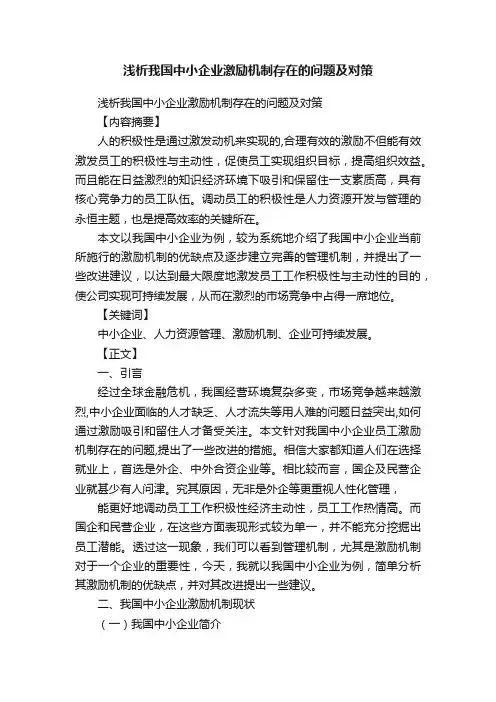 浅析我国中小企业激励机制存在的问题及对策

浅析我国中小企业激励机制存在的问题及对策

【内容摘要】

人的积极性是通过激发动机来实现的,合理有效的激励不但能有效激发员工的积极性与主动性，促使员工实现组织目标，提高组织效益。而且能在日益激烈的知识经济环境下吸引和保留住一支素质高，具有核心竞争力的员工队伍。调动员工的积极性是人力资源开发与管理的永恒主题，也是提高效率的关键所在。

本文以我国中小企业为例，较为系统地介绍了我国中小企业当前所施行的激励机制的优缺点及逐步建立完善的管理机制，并提出了一些改进建议，以达到最大限度地激发员工工作积极性与主动性的目的，使公司实现可持续发展，从而在激烈的市场竞争中占得一席地位。

【关键词】

中小企业、人力资源管理、激励机制、企业可持续发展。

【正文】

一、引言

经过全球金融危机，我国经营环境复杂多变，市场竞争越来越激烈,中小企业面临的人才缺乏、人才流失等用人难的问题日益突出,如何通过激励吸引和留住人才备受关注。本文针对我国中小企业员工激励机制存在的问题,提出了一些改进的措施。相信大家都知道人们在选择就业上，首选是外企、中外合资企业等。相比较而言，国企及民营企业就甚少有人问津。究其原因，无非是外企等更重视人性化管理，

能更好地调动员工工作积极性经济主动性，员工工作热情高。而国企和民营企业，在这些方面表现形式较为单一，并不能充分挖掘出员工潜能。透过这一现象，我们可以看到管理机制，尤其是激励机制对于一个企业的重要性，今天，我就以我国中小企业为例，简单分析其激励机制的优缺点，并对其改进提出一些建议。

二、我国中小企业激励机制现状

（一）我国中小企业简介